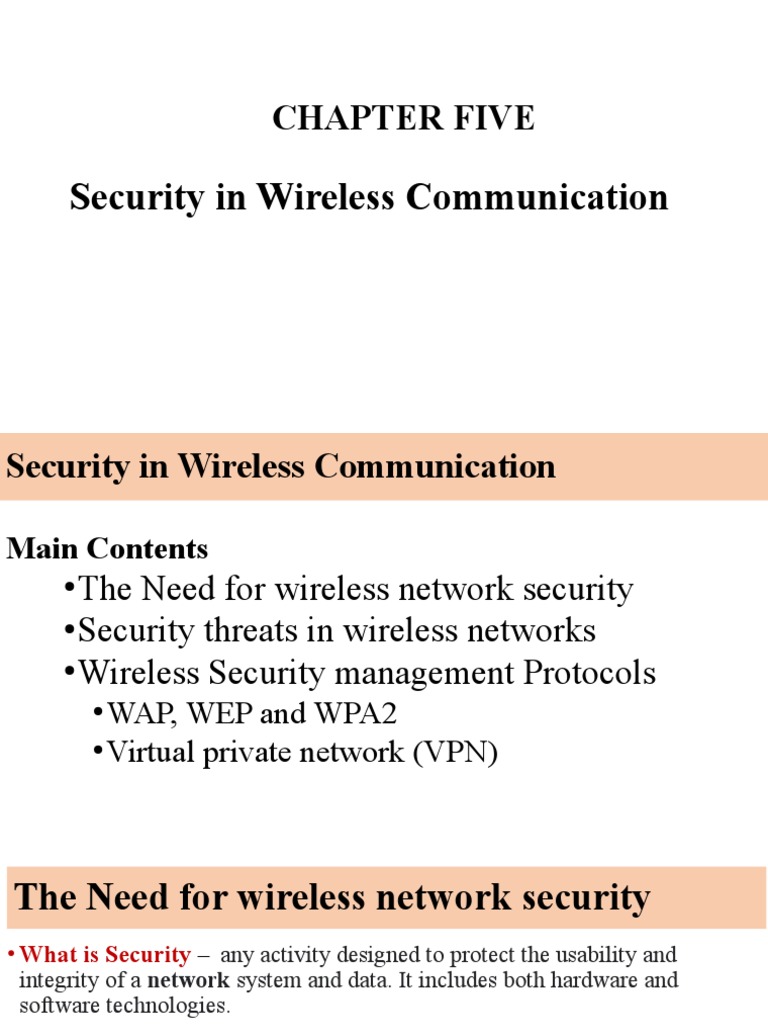 CHAPTER FIVE

Security in Wireless Communication

Security in Wireless Communication

Main Contents

•The Need for wireless network security

•Security threats in wireless networks

•Wireless Security management Protocols

•WAP, WEP and WPA2

•Virtual private network (VPN)

The Need for wireless network security

• What is Security – any activity designed to protect the usability and integrity of a network system and data. It includes both hardware and software technologies.